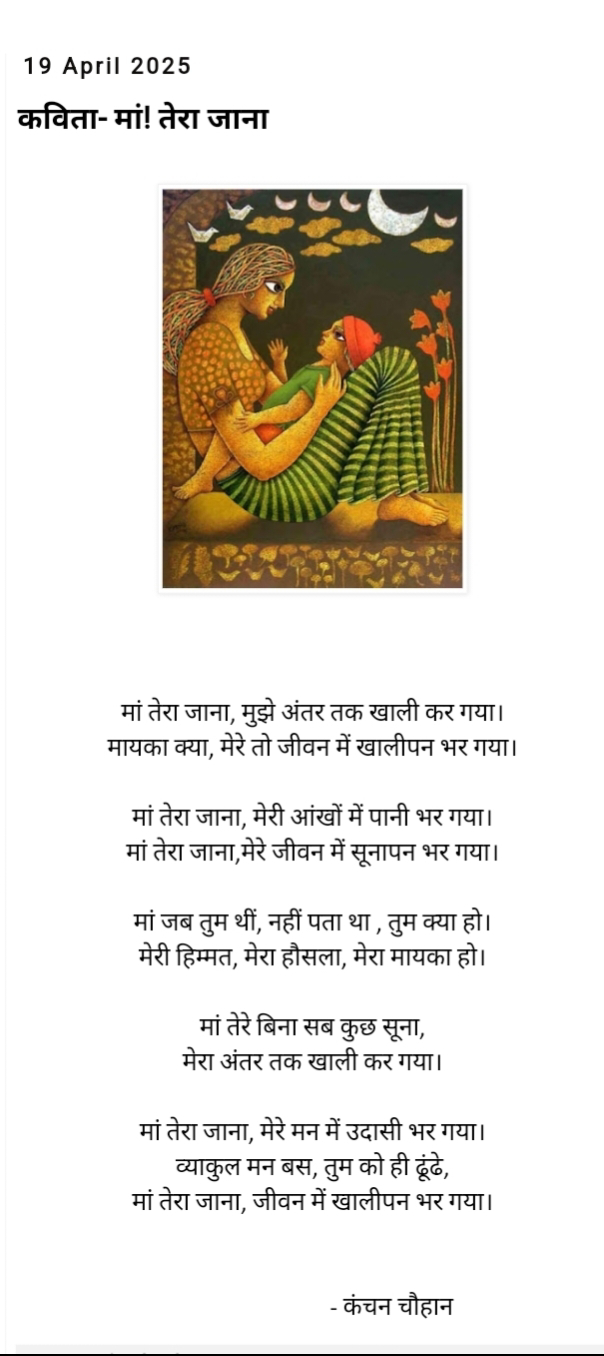 19 April 2025

कविता- मां! तेरा जाना

मां तेरा जाना, मुझे अंतर तक खाली कर गया।
मायका क्या, मेरे तो जीवन में खालीपन भर गया।

मां तेरा जाना, मेरी आंखों में पानी भर गया।
मां तेरा जाना,मेरे जीवन में सूनापन भर गया।

मां जब तुम थीं, नहीं पता था , तुम क्या हो।
मेरी हिम्मत, मेरा हौसला, मेरा मायका हो।

मां तेरे बिना सब कुछ सूना,
मेरा अंतर तक खाली कर गया।

मां तेरा जाना, मेरे मन में उदासी भर गया।
व्याकुल मन बस, तुम को ही ढूंढे,
मां तेरा जाना, जीवन में खालीपन भर गया।

- कंचन चौहान